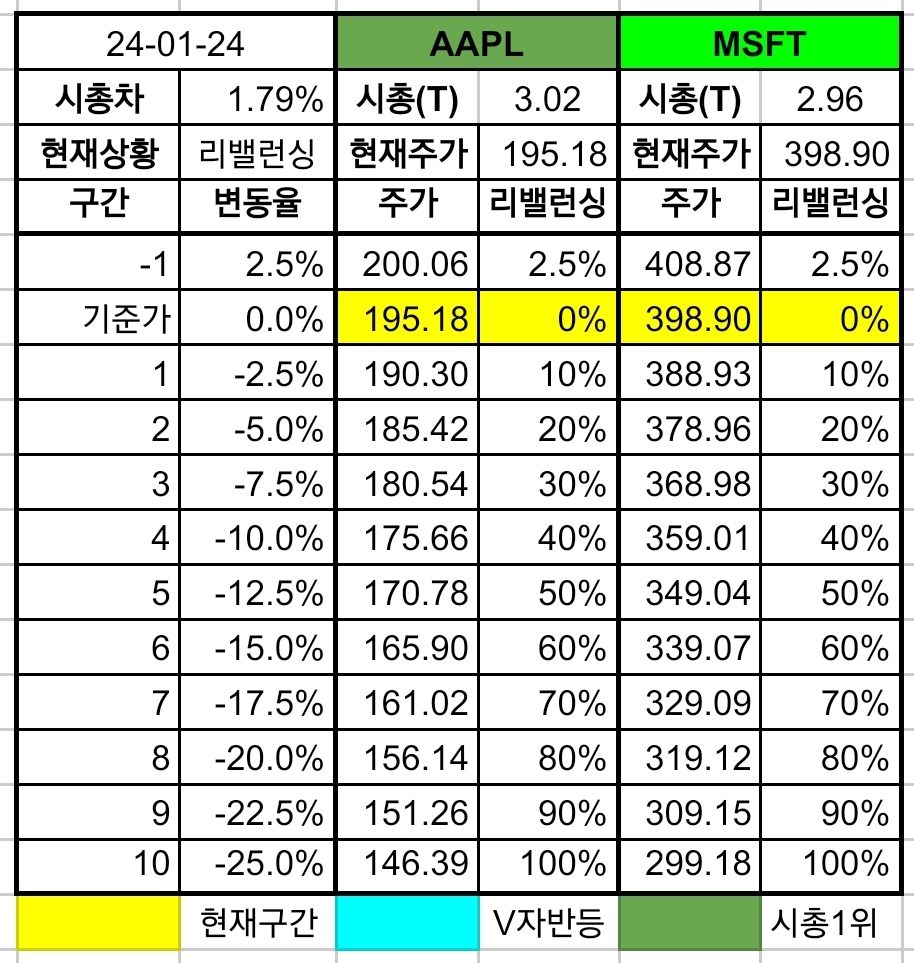 | 24-01-24 | | AAPL | | MSFT | |
|---|---|---|---|---|---|
| 시총차 | 1.79% | 시총(T) | 3.02 | 시총(T) | 2.96 |
| 현재상황 | 리밸런싱 | 현재주가 | 195.18 | 현재주가 | 398.90 |
| 구간 | 변동율 | 주가 | 리밸런싱 | 주가 | 리밸런싱 |
| -1 | 2.5% | 200.06 | 2.5% | 408.87 | 2.5% |
| 기준가 | 0.0% | 195.18 | 0% | 398.90 | 0% |
| 1 | -2.5% | 190.30 | 10% | 388.93 | 10% |
| 2 | -5.0% | 185.42 | 20% | 378.96 | 20% |
| 3 | -7.5% | 180.54 | 30% | 368.98 | 30% |
| 4 | -10.0% | 175.66 | 40% | 359.01 | 40% |
| 5 | -12.5% | 170.78 | 50% | 349.04 | 50% |
| 6 | -15.0% | 165.90 | 60% | 339.07 | 60% |
| 7 | -17.5% | 161.02 | 70% | 329.09 | 70% |
| 8 | -20.0% | 156.14 | 80% | 319.12 | 80% |
| 9 | -22.5% | 151.26 | 90% | 309.15 | 90% |
| 10 | -25.0% | 146.39 | 100% | 299.18 | 100% |
| | 현재구간 | | V자반등 | | 시총1위 |